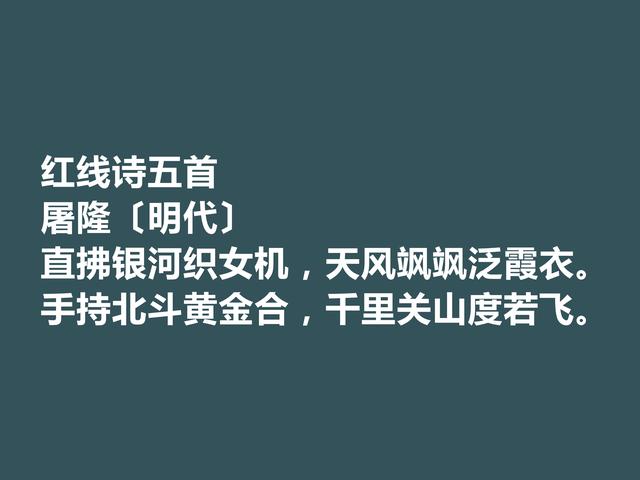 红线诗五首
屠隆〔明代〕
直拂银河织女机，天风飒飒泛霞衣。
手持北斗黄金合，千里关山度若飞。